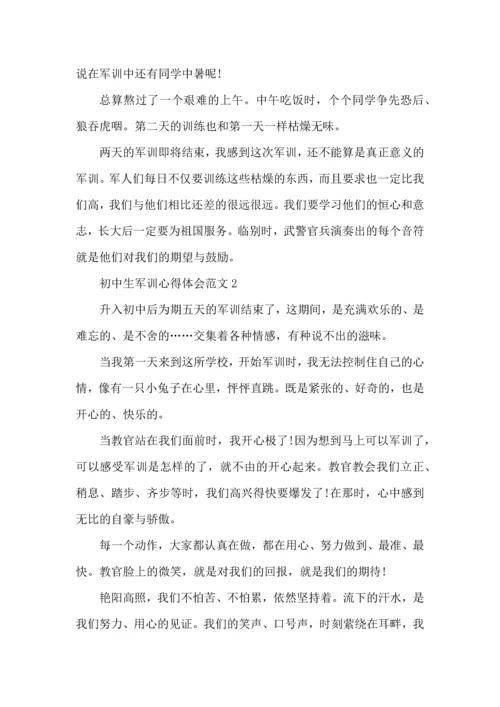 说在军训中还有同学中暑呢!

总算熬过了一个艰难的上午。中午吃饭时，个个同学争先恐后、狼吞虎咽。第二天的训练也和第一天一样枯燥无味。

两天的军训即将结束，我感到这次军训，还不能算是真正意义的军训。军人们每日不仅要训练这些枯燥的东西，而且要求也一定比我们高，我们与他们相比还差的很远很远。我们要学习他们的恒心和意志，长大后一定要为祖国服务。临别时，武警官兵演奏出的每个音符就是他们对我们的期望与鼓励。

初中生军训心得体会范文 2

升入初中后为期五天的军训结束了，这期间，是充满欢乐的、是难忘的、是不舍的……交集着各种情感，有种说不出的滋味。

当我第一天来到这所学校，开始军训时，我无法控制住自己的心情，像有一只小兔子在心里，怦怦直跳。既是紧张的、好奇的，也是开心的、快乐的。

当教官站在我们面前时，我开心极了!因为想到马上可以军训了，可以感受军训是怎样的了，就不由的开心起来。教官教会我们立正、稍息、踏步、齐步等时，我们高兴得快要爆发了!在那时，心中感到无比的自豪与骄傲。

每一个动作，大家都认真在做，都在用心、努力做到、最准、最快。教官脸上的微笑，就是对我们的回报，就是我们的期待!

艳阳高照，我们不怕苦、不怕累，依然坚持着。流下的汗水，是我们努力、用心的见证。我们的笑声、口号声，时刻萦绕在耳畔，我